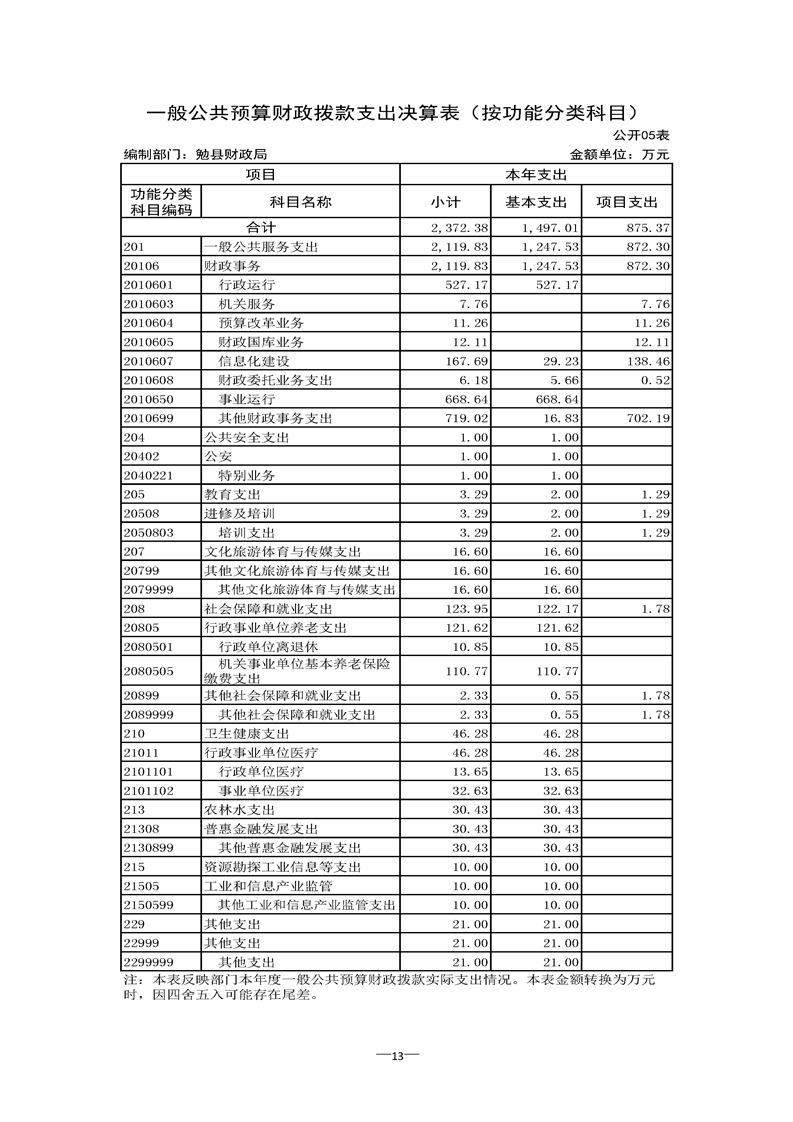 一般公共预算财政拨款支出决算表（按功能分类科目）

公开05表

编制部门：勉县财政局 金额单位：万元

| 项目 | | 本年支出 | | |
|---|---|---|---|---|
| 功能分类科目编码 | 科目名称 | 小计 | 基本支出 | 项目支出 |
| 合计 | | 2,372.38 | 1,497.01 | 875.37 |
| 201 | 一般公共服务支出 | 2,119.83 | 1,247.53 | 872.30 |
| 20106 | 财政事务 | 2,119.83 | 1,247.53 | 872.30 |
| 2010601 | 行政运行 | 527.17 | 527.17 | |
| 2010603 | 机关服务 | 7.76 | | 7.76 |
| 2010604 | 预算改革业务 | 11.26 | | 11.26 |
| 2010605 | 财政国库业务 | 12.11 | | 12.11 |
| 2010607 | 信息化建设 | 167.69 | 29.23 | 138.46 |
| 2010608 | 财政委托业务支出 | 6.18 | 5.66 | 0.52 |
| 2010650 | 事业运行 | 668.64 | 668.64 | |
| 2010699 | 其他财政事务支出 | 719.02 | 16.83 | 702.19 |
| 204 | 公共安全支出 | 1.00 | 1.00 | |
| 20402 | 公安 | 1.00 | 1.00 | |
| 2040221 | 特别业务 | 1.00 | 1.00 | |
| 205 | 教育支出 | 3.29 | 2.00 | 1.29 |
| 20508 | 进修及培训 | 3.29 | 2.00 | 1.29 |
| 2050803 | 培训支出 | 3.29 | 2.00 | 1.29 |
| 207 | 文化旅游体育与传媒支出 | 16.60 | 16.60 | |
| 20799 | 其他文化旅游体育与传媒支出 | 16.60 | 16.60 | |
| 2079999 | 其他文化旅游体育与传媒支出 | 16.60 | 16.60 | |
| 208 | 社会保障和就业支出 | 123.95 | 122.17 | 1.78 |
| 20805 | 行政事业单位养老支出 | 121.62 | 121.62 | |
| 2080501 | 行政单位离退休 | 10.85 | 10.85 | |
| 2080505 | 机关事业单位基本养老保险缴费支出 | 110.77 | 110.77 | |
| 20899 | 其他社会保障和就业支出 | 2.33 | 0.55 | 1.78 |
| 2089999 | 其他社会保障和就业支出 | 2.33 | 0.55 | 1.78 |
| 210 | 卫生健康支出 | 46.28 | 46.28 | |
| 21011 | 行政事业单位医疗 | 46.28 | 46.28 | |
| 2101101 | 行政单位医疗 | 13.65 | 13.65 | |
| 2101102 | 事业单位医疗 | 32.63 | 32.63 | |
| 213 | 农林水支出 | 30.43 | 30.43 | |
| 21308 | 普惠金融发展支出 | 30.43 | 30.43 | |
| 2130899 | 其他普惠金融发展支出 | 30.43 | 30.43 | |
| 215 | 资源勘探工业信息等支出 | 10.00 | 10.00 | |
| 21505 | 工业和信息产业监管 | 10.00 | 10.00 | |
| 2150599 | 其他工业和信息产业监管支出 | 10.00 | 10.00 | |
| 229 | 其他支出 | 21.00 | 21.00 | |
| 22999 | 其他支出 | 21.00 | 21.00 | |
| 2299999 | 其他支出 | 21.00 | 21.00 | |

注：本表反映部门本年度一般公共预算财政拨款实际支出情况。本表金额转换为万元时，因四舍五入可能存在尾差。

—13—